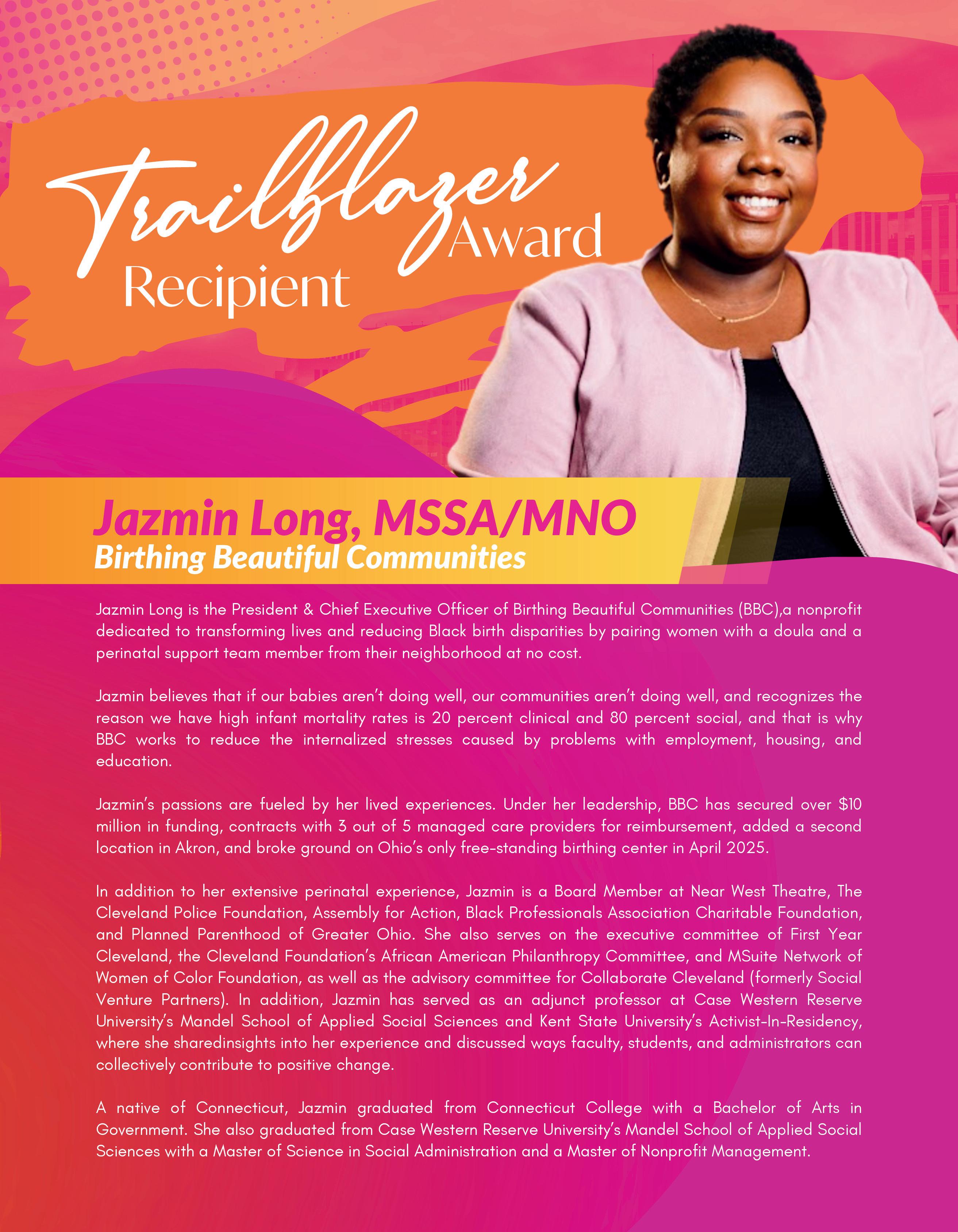 Trailblazer Award Recipient

Jazmin Long, MSSA/MNO
Birthing Beautiful Communities

Jazmin Long is the President & Chief Executive Officer of Birthing Beautiful Communities (BBC),a nonprofit dedicated to transforming lives and reducing Black birth disparities by pairing women with a doula and a perinatal support team member from their neighborhood at no cost.

Jazmin believes that if our babies aren't doing well, our communities aren't doing well, and recognizes the reason we have high infant mortality rates is 20 percent clinical and 80 percent social, and that is why BBC works to reduce the internalized stresses caused by problems with employment, housing, and education.

Jazmin's passions are fueled by her lived experiences. Under her leadership, BBC has secured over $10 million in funding, contracts with 3 out of 5 managed care providers for reimbursement, added a second location in Akron, and broke ground on Ohio's only free-standing birthing center in April 2025.

In addition to her extensive perinatal experience, Jazmin is a Board Member at Near West Theatre, The Cleveland Police Foundation, Assembly for Action, Black Professionals Association Charitable Foundation, and Planned Parenthood of Greater Ohio. She also serves on the executive committee of First Year Cleveland, the Cleveland Foundation's African American Philanthropy Committee, and MSuite Network of Women of Color Foundation, as well as the advisory committee for Collaborate Cleveland (formerly Social Venture Partners). In addition, Jazmin has served as an adjunct professor at Case Western Reserve University's Mandel School of Applied Social Sciences and Kent State University's Activist-In-Residency, where she sharedinsights into her experience and discussed ways faculty, students, and administrators can collectively contribute to positive change.

A native of Connecticut, Jazmin graduated from Connecticut College with a Bachelor of Arts in Government. She also graduated from Case Western Reserve University's Mandel School of Applied Social Sciences with a Master of Science in Social Administration and a Master of Nonprofit Management.